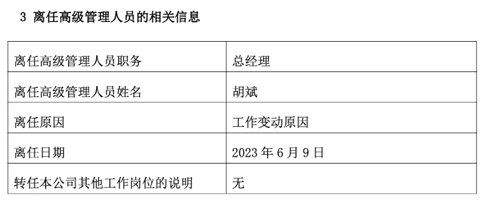 3 离任高级管理人员的相关信息

| 离任高级管理人员职务 | 总经理 |
|---|---|
| 离任高级管理人员姓名 | 胡斌 |
| 离任原因 | 工作变动原因 |
| 离任日期 | 2023 年 6 月 9 日 |
| 转任本公司其他工作岗位的说明 | 无 |